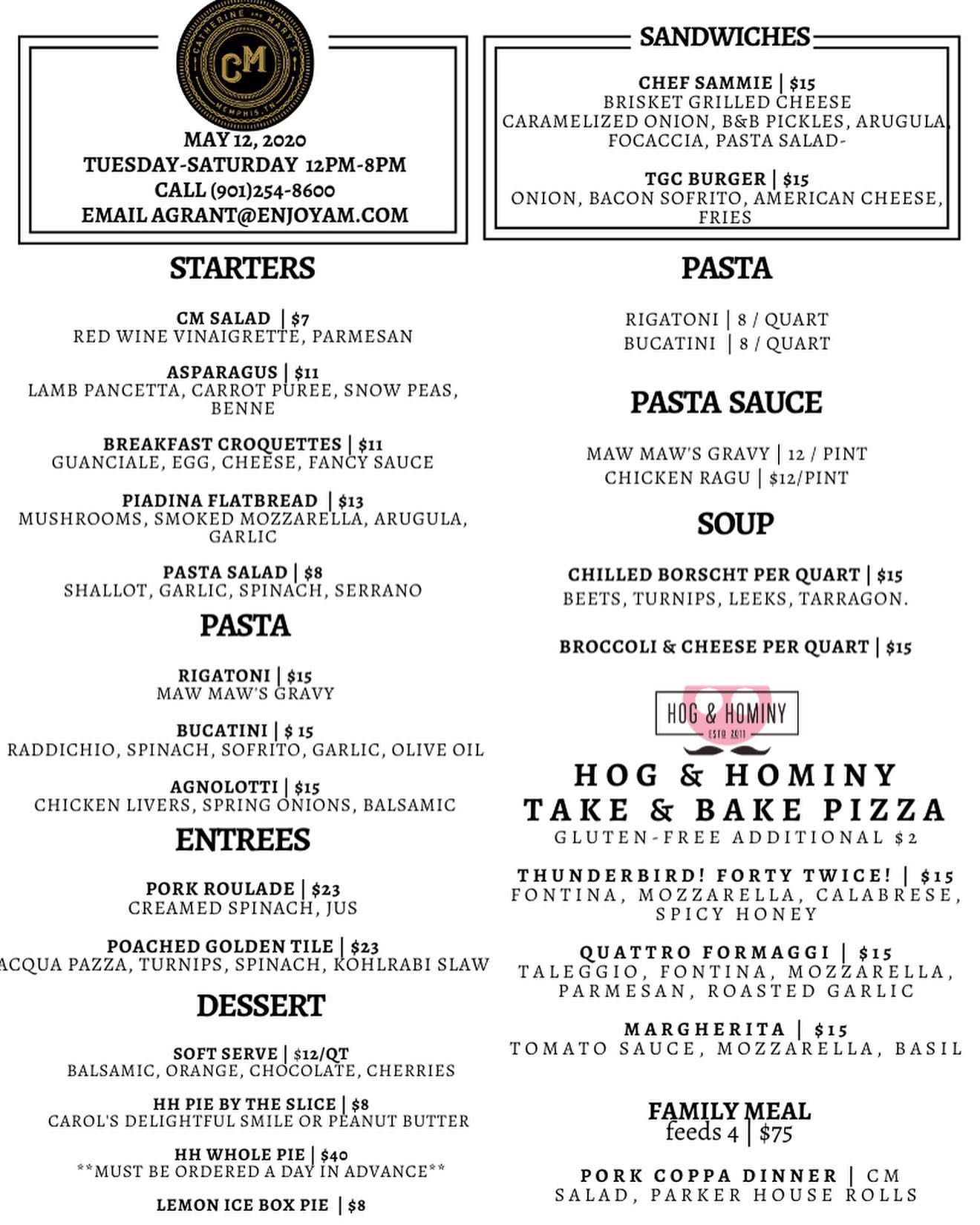 CATHERINE AND MARY'S
CM
MEMPHIS, TN

MAY 12, 2020
TUESDAY-SATURDAY 12PM-8PM
CALL (901)254-8600
EMAIL AGRANT@ENJOYAM.COM

STARTERS

CM SALAD | $7
RED WINE VINAIGRETTE, PARMESAN

ASPARAGUS | $11
LAMB PANCETTA, CARROT PUREE, SNOW PEAS, BENNE

BREAKFAST CROQUETTES | $11
GUANCIALE, EGG, CHEESE, FANCY SAUCE

PIADINA FLATBREAD | $13
MUSHROOMS, SMOKED MOZZARELLA, ARUGULA, GARLIC

PASTA SALAD | $8
SHALLOT, GARLIC, SPINACH, SERRANO

PASTA

RIGATONI | $15
MAW MAW'S GRAVY

BUCATINI | $ 15
RADDICHIO, SPINACH, SOFRITO, GARLIC, OLIVE OIL

AGNOLOTTI | $15
CHICKEN LIVERS, SPRING ONIONS, BALSAMIC

ENTREES

PORK ROULADE | $23
CREAMED SPINACH, JUS

POACHED GOLDEN TILE | $23
ACQUA PAZZA, TURNIPS, SPINACH, KOHLRABI SLAW

DESSERT

SOFT SERVE | $12/QT
BALSAMIC, ORANGE, CHOCOLATE, CHERRIES

HH PIE BY THE SLICE | $8
CAROL'S DELIGHTFUL SMILE OR PEANUT BUTTER

HH WHOLE PIE | $40
**MUST BE ORDERED A DAY IN ADVANCE**

LEMON ICE BOX PIE | $8

SANDWICHES

CHEF SAMMIE | $15
BRISKET GRILLED CHEESE
CARAMELIZED ONION, B&B PICKLES, ARUGULA, FOCACCIA, PASTA SALAD-

TGC BURGER | $15
ONION, BACON SOFRITO, AMERICAN CHEESE, FRIES

PASTA

RIGATONI | 8 / QUART
BUCATINI | 8 / QUART

PASTA SAUCE

MAW MAW'S GRAVY | 12 / PINT
CHICKEN RAGU | $12/PINT

SOUP

CHILLED BORSCHT PER QUART | $15
BEETS, TURNIPS, LEEKS, TARRAGON.

BROCCOLI & CHEESE PER QUART | $15

HOG & HOMINY
ESTD 2011

HOG & HOMINY
TAKE & BAKE PIZZA
GLUTEN-FREE ADDITIONAL $2

THUNDERBIRD! FORTY TWICE! | $15
FONTINA, MOZZARELLA, CALABRESE, SPICY HONEY

QUATTRO FORMAGGI | $15
TALEGGIO, FONTINA, MOZZARELLA, PARMESAN, ROASTED GARLIC

MARGHERITA | $15
TOMATO SAUCE, MOZZARELLA, BASIL

FAMILY MEAL
feeds 4 | $75

PORK COPPA DINNER | CM SALAD, PARKER HOUSE ROLLS